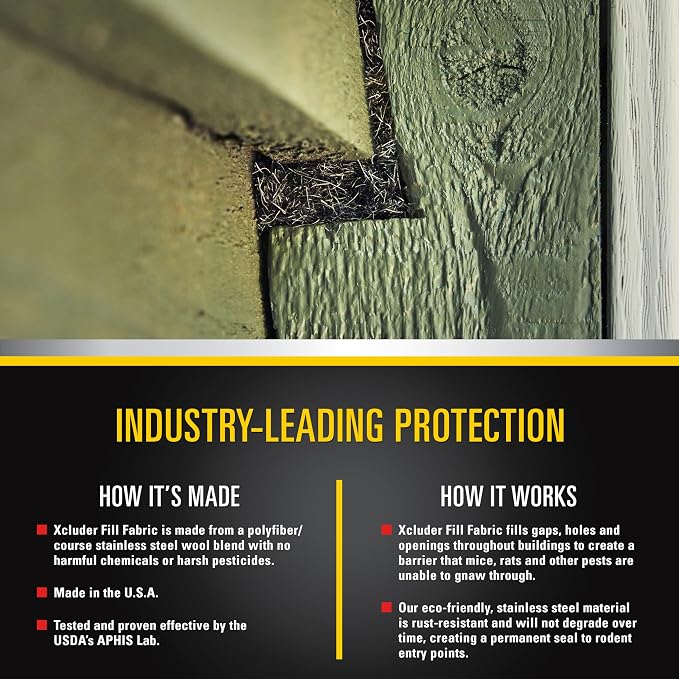 INDUSTRY-LEADING PROTECTION

HOW IT'S MADE

• Xcluder Fill Fabric is made from a polyfiber/course stainless steel wool blend with no harmful chemicals or harsh pesticides.

• Made in the U.S.A.

• Tested and proven effective by the USDA's APHIS Lab.

HOW IT WORKS

• Xcluder Fill Fabric fills gaps, holes and openings throughout buildings to create a barrier that mice, rats and other pests are unable to gnaw through.

• Our eco-friendly, stainless steel material is rust-resistant and will not degrade over time, creating a permanent seal to rodent entry points.